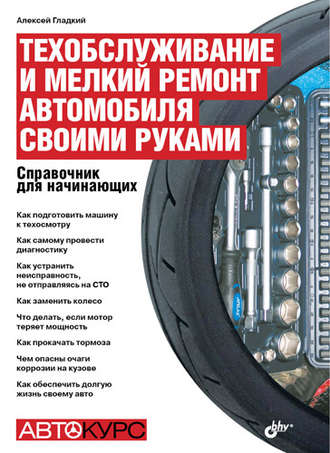 Алексей Гладкий

ТЕХОБСЛУЖИВАНИЕ И МЕЛКИЙ РЕМОНТ АВТОМОБИЛЯ СВОИМИ РУКАМИ

Справочник для начинающих

Как подготовить машину к техосмотру

Как самому провести диагностику

Как устранить неисправность, не отправляясь на СТО

Как заменить колесо

Что делать, если мотор теряет мощность

Как прокачать тормоза

Чем опасны очаги коррозии на кузове

Как обеспечить долгую жизнь своему авто

АВТОКУРС

bhv